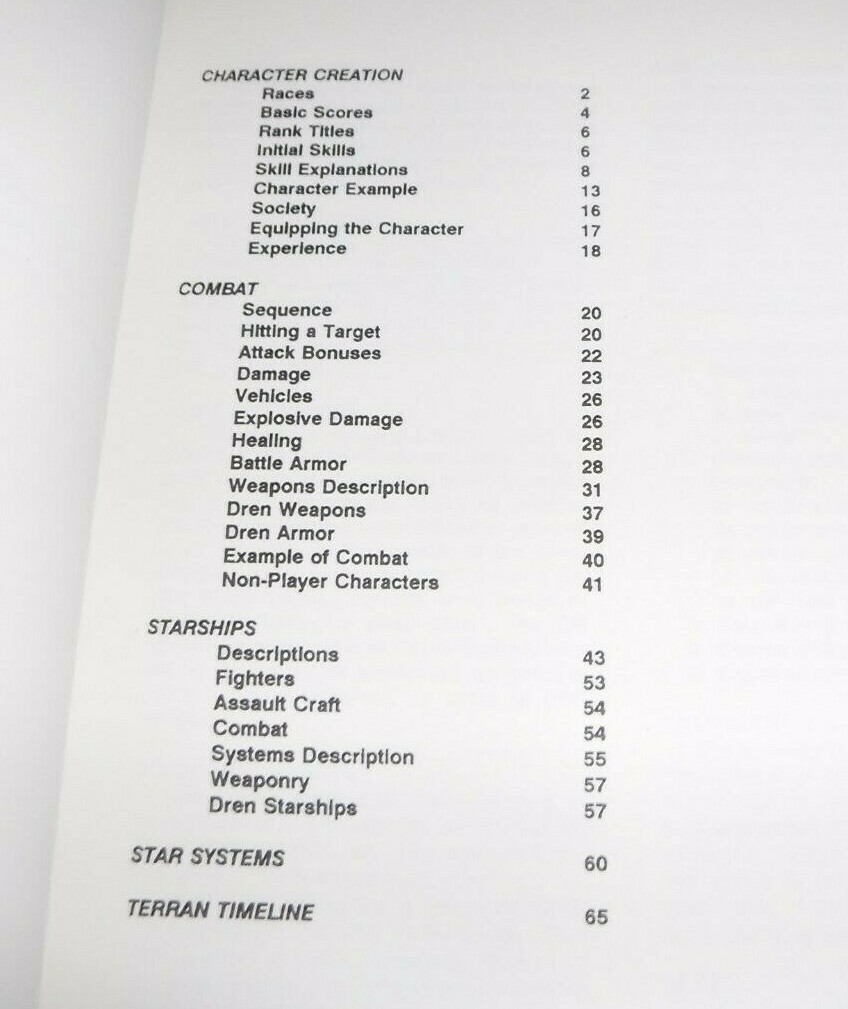 CHARACTER CREATION

Races 2
Basic Scores 4
Rank Titles 6
Initial Skills 6
Skill Explanations 8
Character Example 13
Society 16
Equipping the Character 17
Experience 18

COMBAT

Sequence 20
Hitting a Target 20
Attack Bonuses 22
Damage 23
Vehicles 26
Explosive Damage 26
Healing 28
Battle Armor 28
Weapons Description 31
Dren Weapons 37
Dren Armor 39
Example of Combat 40
Non-Player Characters 41

STARSHIPS

Descriptions 43
Fighters 53
Assault Craft 54
Combat 54
Systems Description 55
Weaponry 57
Dren Starships 57

STAR SYSTEMS 60

TERRAN TIMELINE 65